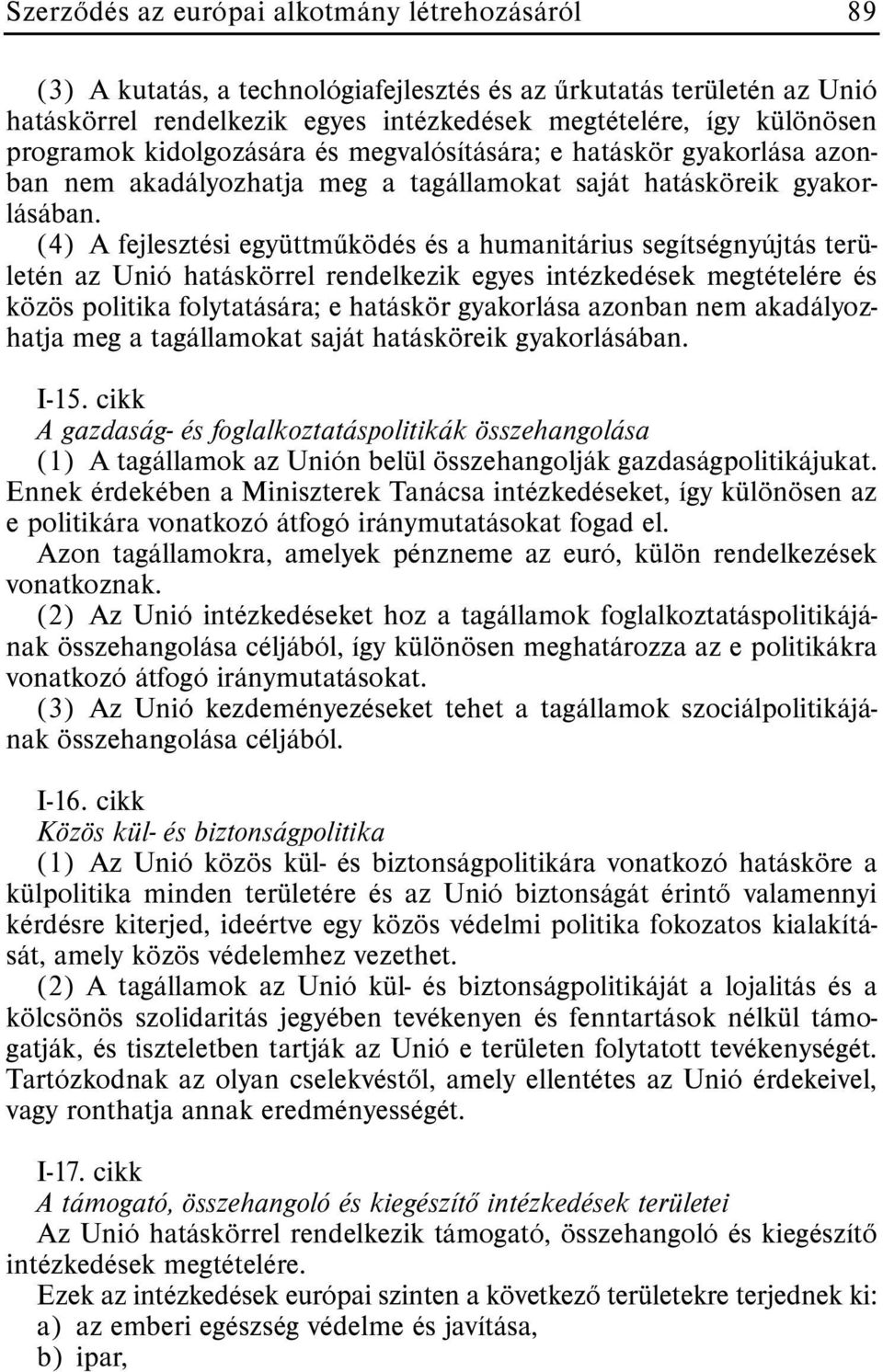 Szerződés az európai alkotmány létrehozásáról 89

(3) A kutatás, a technológiafejlesztés és az űrkutatás területén az Unió hatáskörrel rendelkezik egyes intézkedések megtételére, így különösen programok kidolgozására és megvalósítására; e hatáskör gyakorlása azonban nem akadályozhatja meg a tagállamokat saját hatásköreik gyakorlásában.

(4) A fejlesztési együttműködés és a humanitárius segítségnyújtás területén az Unió hatáskörrel rendelkezik egyes intézkedések megtételére és közös politika folytatására; e hatáskör gyakorlása azonban nem akadályozhatja meg a tagállamokat saját hatásköreik gyakorlásában.

I-15. cikk
A gazdaság- és foglalkoztatáspolitikák összehangolása
(1) A tagállamok az Unión belül összehangolják gazdaságpolitikájukat. Ennek érdekében a Miniszterek Tanácsa intézkedéseket, így különösen az e politikára vonatkozó átfogó iránymutatásokat fogad el.
Azon tagállamokra, amelyek pénzneme az euró, külön rendelkezések vonatkoznak.
(2) Az Unió intézkedéseket hoz a tagállamok foglalkoztatáspolitikájának összehangolása céljából, így különösen meghatározza az e politikákra vonatkozó átfogó iránymutatásokat.
(3) Az Unió kezdeményezéseket tehet a tagállamok szociálpolitikájának összehangolása céljából.

I-16. cikk
Közös kül- és biztonságpolitika
(1) Az Unió közös kül- és biztonságpolitikára vonatkozó hatásköre a külpolitika minden területére és az Unió biztonságát érintő valamennyi kérdésre kiterjed, ideértve egy közös védelmi politika fokozatos kialakítását, amely közös védelemhez vezethet.
(2) A tagállamok az Unió kül- és biztonságpolitikáját a lojalitás és a kölcsönös szolidaritás jegyében tevékenyen és fenntartások nélkül támogatják, és tiszteletben tartják az Unió e területen folytatott tevékenységét. Tartózkodnak az olyan cselekvéstől, amely ellentétes az Unió érdekeivel, vagy ronthatja annak eredményességét.

I-17. cikk
A támogató, összehangoló és kiegészítő intézkedések területei
Az Unió hatáskörrel rendelkezik támogató, összehangoló és kiegészítő intézkedések megtételére.
Ezek az intézkedések európai szinten a következő területekre terjednek ki:
a) az emberi egészség védelme és javítása,
b) ipar,